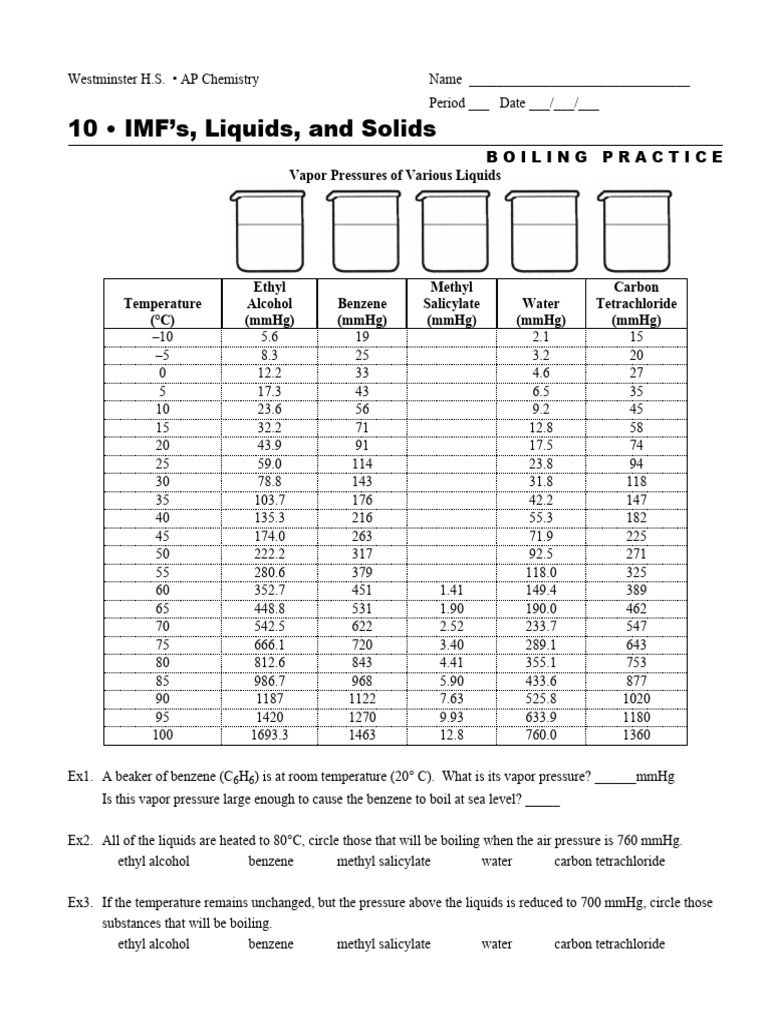 Westminster H.S. • AP Chemistry

Name ______________________________

Period ___ Date ___/___/___

10 • IMF's, Liquids, and Solids

BOILING PRACTICE

Vapor Pressures of Various Liquids

| Temperature (°C) | Ethyl Alcohol (mmHg) | Benzene (mmHg) | Methyl Salicylate (mmHg) | Water (mmHg) | Carbon Tetrachloride (mmHg) |
|---|---|---|---|---|---|
| –10 | 5.6 | 19 | | 2.1 | 15 |
| –5 | 8.3 | 25 | | 3.2 | 20 |
| 0 | 12.2 | 33 | | 4.6 | 27 |
| 5 | 17.3 | 43 | | 6.5 | 35 |
| 10 | 23.6 | 56 | | 9.2 | 45 |
| 15 | 32.2 | 71 | | 12.8 | 58 |
| 20 | 43.9 | 91 | | 17.5 | 74 |
| 25 | 59.0 | 114 | | 23.8 | 94 |
| 30 | 78.8 | 143 | | 31.8 | 118 |
| 35 | 103.7 | 176 | | 42.2 | 147 |
| 40 | 135.3 | 216 | | 55.3 | 182 |
| 45 | 174.0 | 263 | | 71.9 | 225 |
| 50 | 222.2 | 317 | | 92.5 | 271 |
| 55 | 280.6 | 379 | | 118.0 | 325 |
| 60 | 352.7 | 451 | 1.41 | 149.4 | 389 |
| 65 | 448.8 | 531 | 1.90 | 190.0 | 462 |
| 70 | 542.5 | 622 | 2.52 | 233.7 | 547 |
| 75 | 666.1 | 720 | 3.40 | 289.1 | 643 |
| 80 | 812.6 | 843 | 4.41 | 355.1 | 753 |
| 85 | 986.7 | 968 | 5.90 | 433.6 | 877 |
| 90 | 1187 | 1122 | 7.63 | 525.8 | 1020 |
| 95 | 1420 | 1270 | 9.93 | 633.9 | 1180 |
| 100 | 1693.3 | 1463 | 12.8 | 760.0 | 1360 |

Ex1. A beaker of benzene ($C_6H_6$) is at room temperature (20° C). What is its vapor pressure? ______mmHg
Is this vapor pressure large enough to cause the benzene to boil at sea level? _____

Ex2. All of the liquids are heated to 80°C, circle those that will be boiling when the air pressure is 760 mmHg.
ethyl alcohol    benzene    methyl salicylate    water    carbon tetrachloride

Ex3. If the temperature remains unchanged, but the pressure above the liquids is reduced to 700 mmHg, circle those substances that will be boiling.
ethyl alcohol    benzene    methyl salicylate    water    carbon tetrachloride